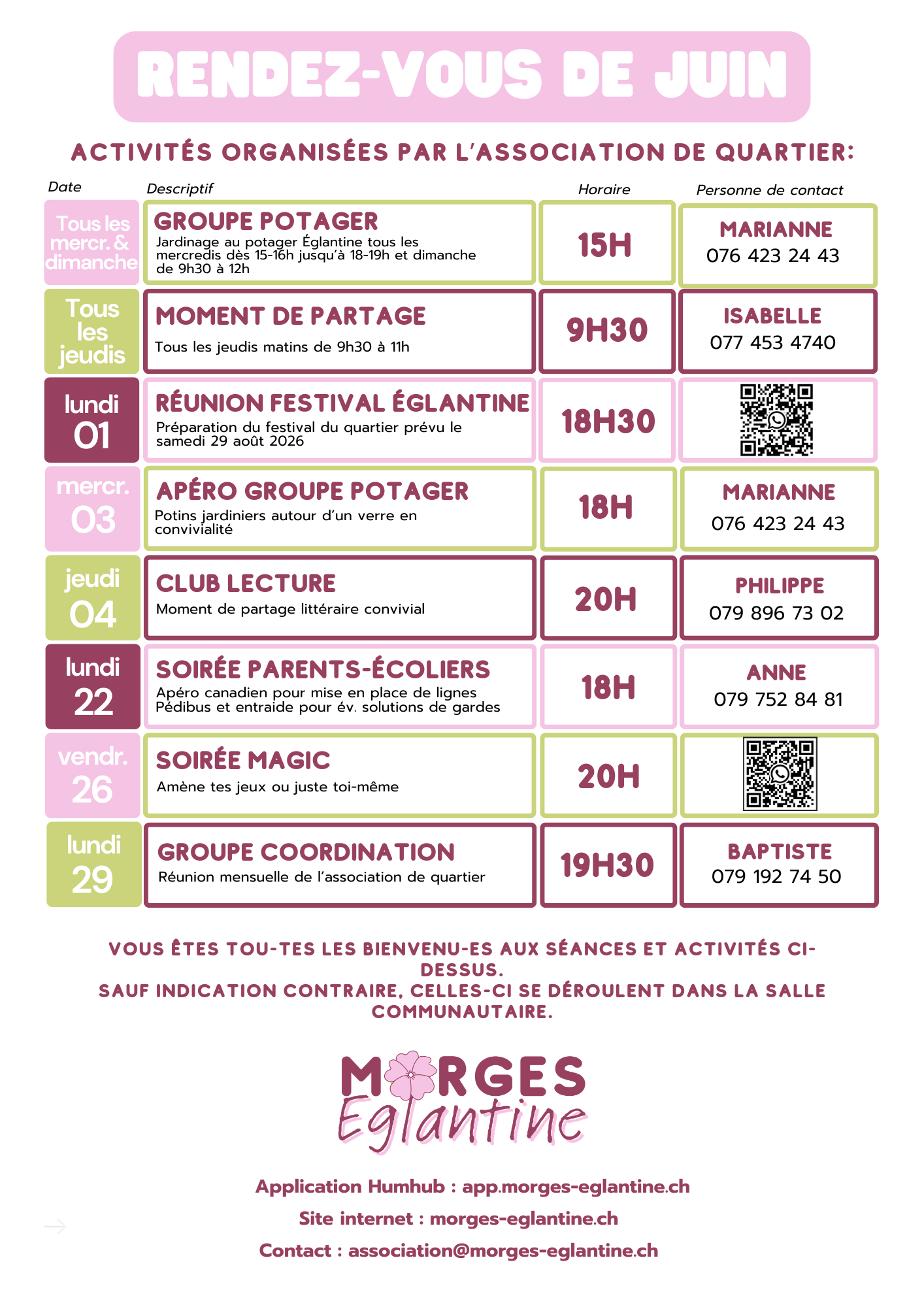 RENDEZ-VOUS DE JUIN

ACTIVITÉS ORGANISÉES PAR L'ASSOCIATION DE QUARTIER:

| Date | Descriptif | Horaire | Personne de contact |
|---|---|---|---|
| Tous les mercr. & dimanche | GROUPE POTAGER Jardinage au potager Églantine tous les mercredis dès 15-16h jusqu'à 18-19h et dimanche de 9h30 à 12h | 15H | MARIANNE 076 423 24 43 |
| Tous les jeudis | MOMENT DE PARTAGE Tous les jeudis matins de 9h30 à 11h | 9H30 | ISABELLE 077 453 4740 |
| lundi 01 | RÉUNION FESTIVAL ÉGLANTINE Préparation du festival du quartier prévu le samedi 29 août 2026 | 18H30 | |
| mercr. 03 | APÉRO GROUPE POTAGER Potins jardiniers autour d'un verre en convivialité | 18H | MARIANNE 076 423 24 43 |
| jeudi 04 | CLUB LECTURE Moment de partage littéraire convivial | 20H | PHILIPPE 079 896 73 02 |
| lundi 22 | SOIRÉE PARENTS-ÉCOLIERS Apéro canadien pour mise en place de lignes Pédibus et entraide pour év. solutions de gardes | 18H | ANNE 079 752 84 81 |
| vendr. 26 | SOIRÉE MAGIC Amène tes jeux ou juste toi-même | 20H | |
| lundi 29 | GROUPE COORDINATION Réunion mensuelle de l'association de quartier | 19H30 | BAPTISTE 079 192 74 50 |

VOUS ÊTES TOU-TES LES BIENVENU-ES AUX SÉANCES ET ACTIVITÉS CI-DESSUS.
SAUF INDICATION CONTRAIRE, CELLES-CI SE DÉROULENT DANS LA SALLE COMMUNAUTAIRE.

MORGES Eglantine

Application Humhub : app.morges-eglantine.ch
Site internet : morges-eglantine.ch
Contact : association@morges-eglantine.ch